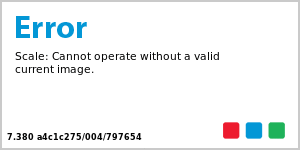 Error

Scale: Cannot operate without a valid current image.

7.380 a4c1c275/004/797654